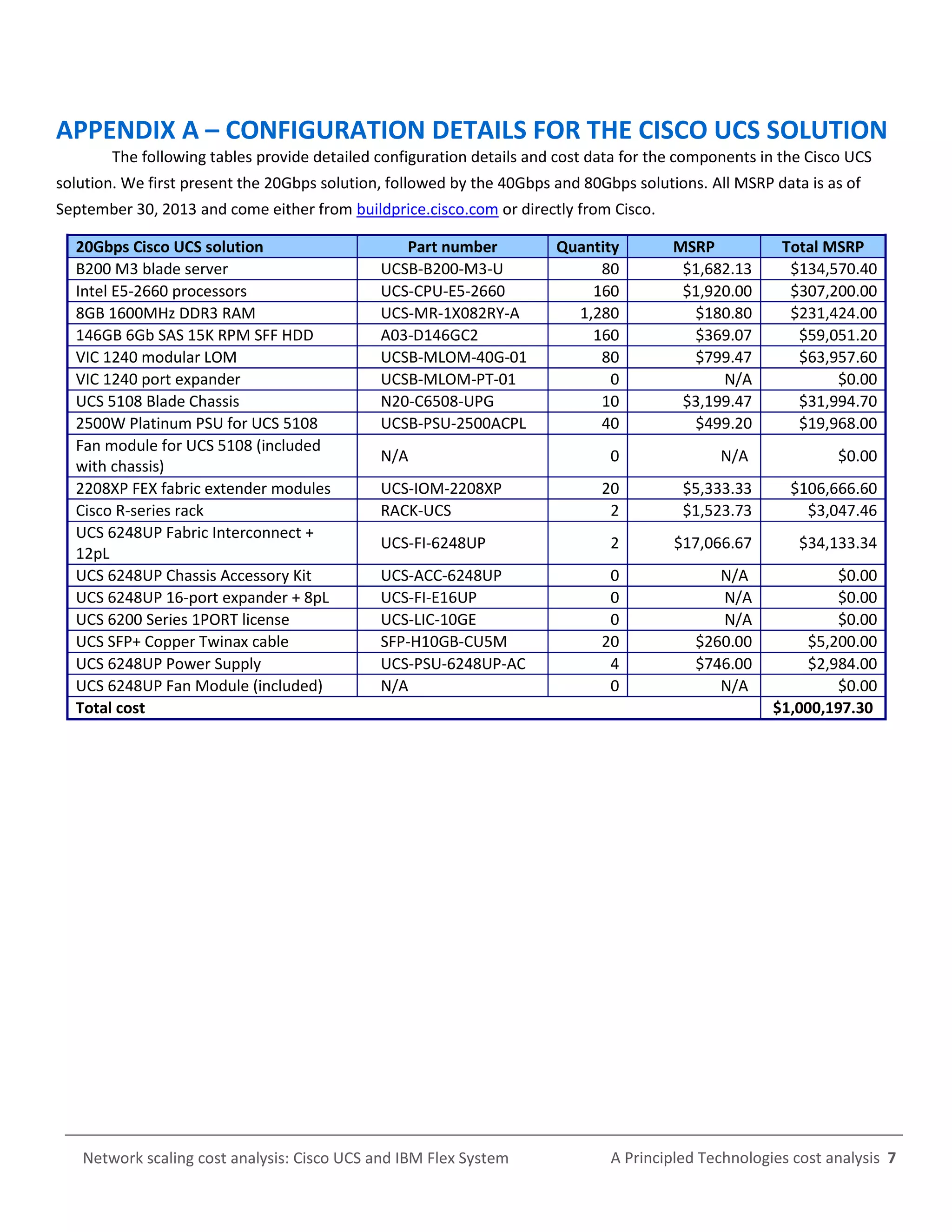 APPENDIX A – CONFIGURATION DETAILS FOR THE CISCO UCS SOLUTION

The following tables provide detailed configuration details and cost data for the components in the Cisco UCS solution. We first present the 20Gbps solution, followed by the 40Gbps and 80Gbps solutions. All MSRP data is as of September 30, 2013 and come either from buildprice.cisco.com or directly from Cisco.

| 20Gbps Cisco UCS solution | Part number | Quantity | MSRP | Total MSRP |
|---|---|---|---|---|
| B200 M3 blade server | UCSB-B200-M3-U | 80 | \$1,682.13 | \$134,570.40 |
| Intel E5-2660 processors | UCS-CPU-E5-2660 | 160 | \$1,920.00 | \$307,200.00 |
| 8GB 1600MHz DDR3 RAM | UCS-MR-1X082RY-A | 1,280 | \$180.80 | \$231,424.00 |
| 146GB 6Gb SAS 15K RPM SFF HDD | A03-D146GC2 | 160 | \$369.07 | \$59,051.20 |
| VIC 1240 modular LOM | UCSB-MLOM-40G-01 | 80 | \$799.47 | \$63,957.60 |
| VIC 1240 port expander | UCSB-MLOM-PT-01 | 0 | N/A | \$0.00 |
| UCS 5108 Blade Chassis | N20-C6508-UPG | 10 | \$3,199.47 | \$31,994.70 |
| 2500W Platinum PSU for UCS 5108 | UCSB-PSU-2500ACPL | 40 | \$499.20 | \$19,968.00 |
| Fan module for UCS 5108 (included with chassis) | N/A | 0 | N/A | \$0.00 |
| 2208XP FEX fabric extender modules | UCS-IOM-2208XP | 20 | \$5,333.33 | \$106,666.60 |
| Cisco R-series rack | RACK-UCS | 2 | \$1,523.73 | \$3,047.46 |
| UCS 6248UP Fabric Interconnect + 12pL | UCS-FI-6248UP | 2 | \$17,066.67 | \$34,133.34 |
| UCS 6248UP Chassis Accessory Kit | UCS-ACC-6248UP | 0 | N/A | \$0.00 |
| UCS 6248UP 16-port expander + 8pL | UCS-FI-E16UP | 0 | N/A | \$0.00 |
| UCS 6200 Series 1PORT license | UCS-LIC-10GE | 0 | N/A | \$0.00 |
| UCS SFP+ Copper Twinax cable | SFP-H10GB-CU5M | 20 | \$260.00 | \$5,200.00 |
| UCS 6248UP Power Supply | UCS-PSU-6248UP-AC | 4 | \$746.00 | \$2,984.00 |
| UCS 6248UP Fan Module (included) | N/A | 0 | N/A | \$0.00 |
| Total cost | | | | \$1,000,197.30 |

Network scaling cost analysis: Cisco UCS and IBM Flex System    A Principled Technologies cost analysis 7